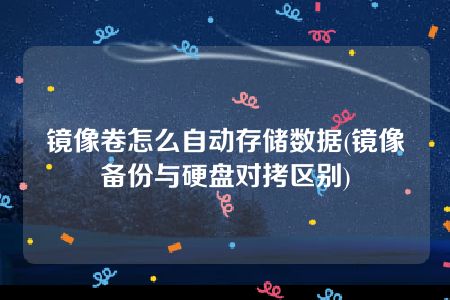 镜像卷怎么自动存储数据(镜像备份与硬盘对拷区别)